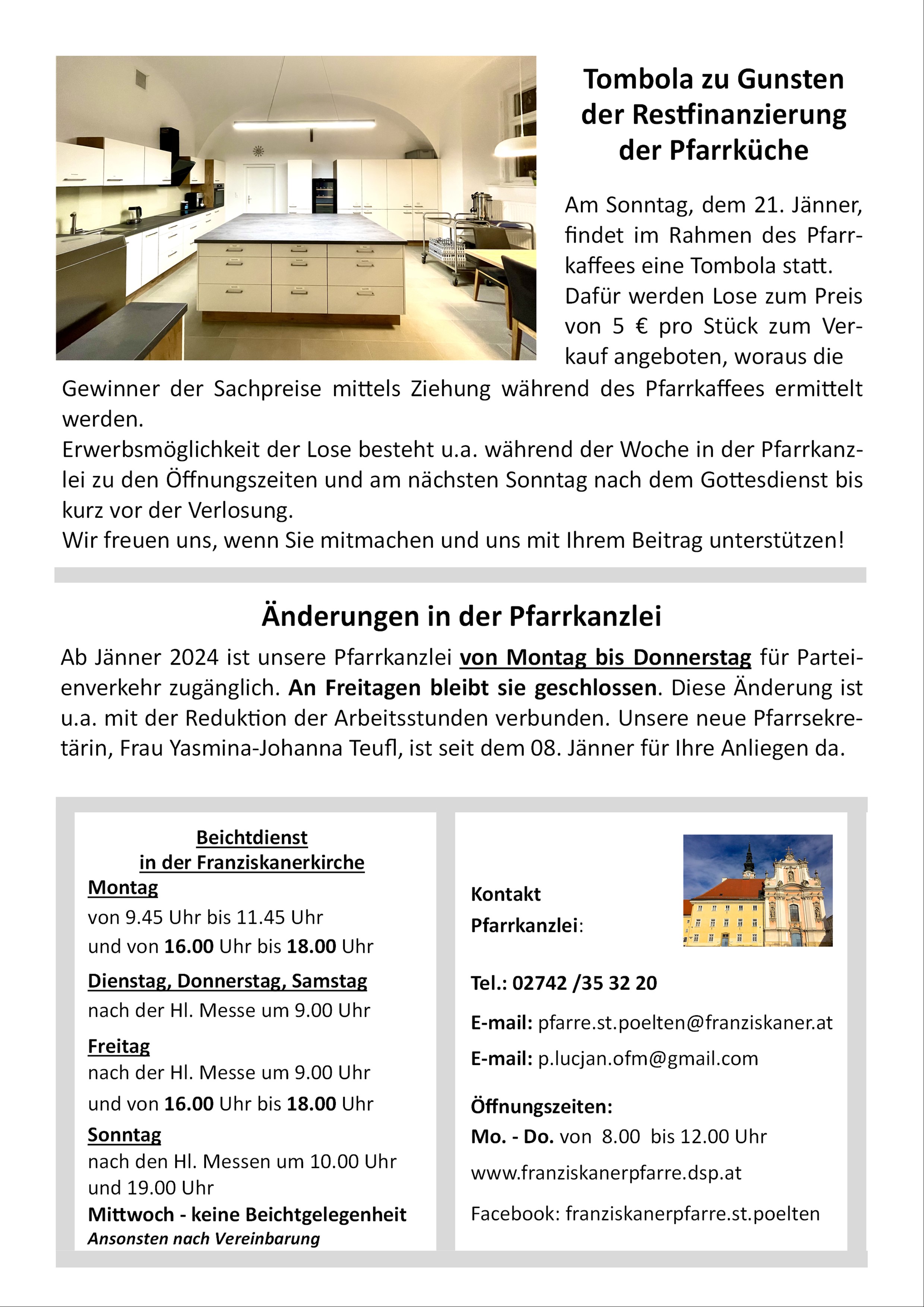 Tombola zu Gunsten der Restfinanzierung der Pfarrküche

Am Sonntag, dem 21. Jänner, findet im Rahmen des Pfarrkaffees eine Tombola statt. Dafür werden Lose zum Preis von 5 € pro Stück zum Verkauf angeboten, woraus die Gewinner der Sachpreise mittels Ziehung während des Pfarrkaffees ermittelt werden.
Erwerbsmöglichkeit der Lose besteht u.a. während der Woche in der Pfarrkanzlei zu den Öffnungszeiten und am nächsten Sonntag nach dem Gottesdienst bis kurz vor der Verlosung.
Wir freuen uns, wenn Sie mitmachen und uns mit Ihrem Beitrag unterstützen!

Änderungen in der Pfarrkanzlei

Ab Jänner 2024 ist unsere Pfarrkanzlei von Montag bis Donnerstag für Parteienverkehr zugänglich. An Freitagen bleibt sie geschlossen. Diese Änderung ist u.a. mit der Reduktion der Arbeitsstunden verbunden. Unsere neue Pfarrsekretärin, Frau Yasmina-Johanna Teufl, ist seit dem 08. Jänner für Ihre Anliegen da.

Beichtdienst
in der Franziskanerkirche
Montag
von 9.45 Uhr bis 11.45 Uhr
und von 16.00 Uhr bis 18.00 Uhr
Dienstag, Donnerstag, Samstag
nach der Hl. Messe um 9.00 Uhr
Freitag
nach der Hl. Messe um 9.00 Uhr
und von 16.00 Uhr bis 18.00 Uhr
Sonntag
nach den Hl. Messen um 10.00 Uhr und 19.00 Uhr
Mittwoch - keine Beichtgelegenheit
Ansonsten nach Vereinbarung

Kontakt
Pfarrkanzlei:

Tel.: 02742 /35 32 20
E-mail: pfarre.st.poelten@franziskaner.at
E-mail: p.lucjan.ofm@gmail.com
Öffnungszeiten:
Mo. - Do. von 8.00 bis 12.00 Uhr
www.franziskanerpfarre.dsp.at
Facebook: franziskanerpfarre.st.poelten